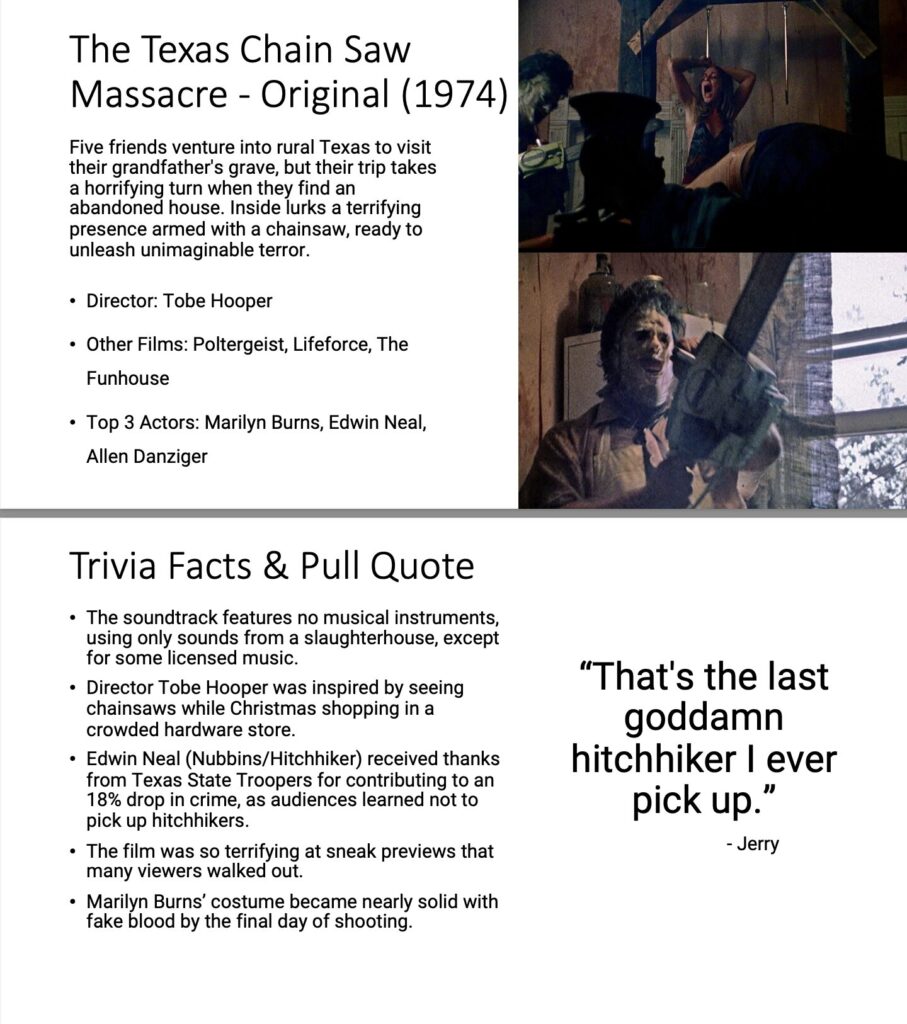 The Texas Chain Saw Massacre - Original (1974)

Five friends venture into rural Texas to visit their grandfather's grave, but their trip takes a horrifying turn when they find an abandoned house. Inside lurks a terrifying presence armed with a chainsaw, ready to unleash unimaginable terror.

• Director: Tobe Hooper
• Other Films: Poltergeist, Lifeforce, The Funhouse
• Top 3 Actors: Marilyn Burns, Edwin Neal, Allen Danziger

Trivia Facts & Pull Quote

• The soundtrack features no musical instruments, using only sounds from a slaughterhouse, except for some licensed music.
• Director Tobe Hooper was inspired by seeing chainsaws while Christmas shopping in a crowded hardware store.
• Edwin Neal (Nubbins/Hitchhiker) received thanks from Texas State Troopers for contributing to an 18% drop in crime, as audiences learned not to pick up hitchhikers.
• The film was so terrifying at sneak previews that many viewers walked out.
• Marilyn Burns' costume became nearly solid with fake blood by the final day of shooting.

"That's the last goddamn hitchhiker I ever pick up."

- Jerry